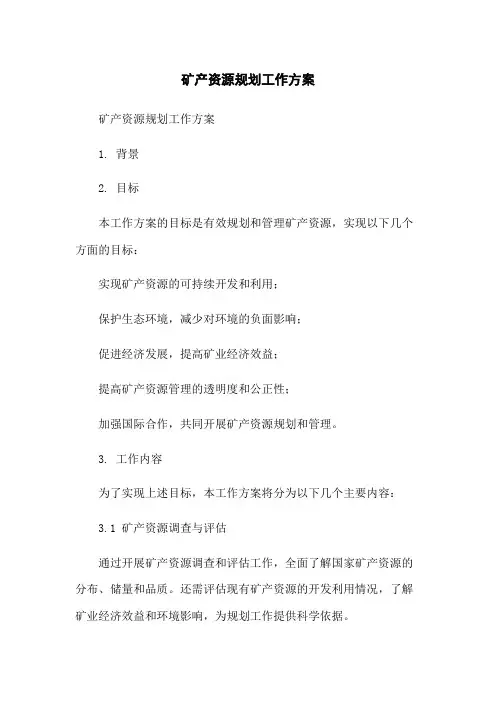 矿产资源规划工作方案

矿产资源规划工作方案

1. 背景

2. 目标

本工作方案的目标是有效规划和管理矿产资源，实现以下几个方面的目标：

实现矿产资源的可持续开发和利用；

保护生态环境，减少对环境的负面影响；

促进经济发展，提高矿业经济效益；

提高矿产资源管理的透明度和公正性；

加强国际合作，共同开展矿产资源规划和管理。

3. 工作内容

为了实现上述目标，本工作方案将分为以下几个主要内容：

3.1 矿产资源调查与评估

通过开展矿产资源调查和评估工作，全面了解国家矿产资源的分布、储量和品质。还需评估现有矿产资源的开发利用情况，了解矿业经济效益和环境影响，为规划工作提供科学依据。